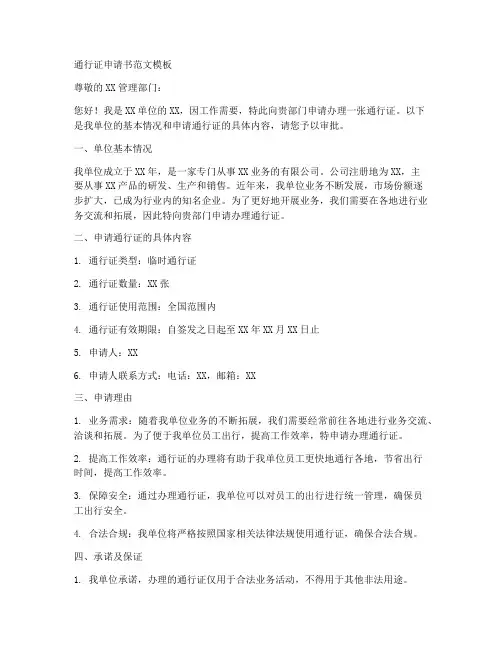 通行证申请书范文模板

尊敬的XX管理部门：

您好！我是XX单位的XX，因工作需要，特此向贵部门申请办理一张通行证。以下是我单位的基本情况和申请通行证的具体内容，请您予以审批。

一、单位基本情况

我单位成立于XX年，是一家专门从事XX业务的有限公司。公司注册地为XX，主要从事XX产品的研发、生产和销售。近年来，我单位业务不断发展，市场份额逐步扩大，已成为行业内的知名企业。为了更好地开展业务，我们需要在各地进行业务交流和拓展，因此特向贵部门申请办理通行证。

二、申请通行证的具体内容

1. 通行证类型：临时通行证

2. 通行证数量：XX张

3. 通行证使用范围：全国范围内

4. 通行证有效期限：自签发之日起至XX年XX月XX日止

5. 申请人：XX

6. 申请人联系方式：电话：XX，邮箱：XX

三、申请理由

1. 业务需求：随着我单位业务的不断拓展，我们需要经常前往各地进行业务交流、洽谈和拓展。为了便于我单位员工出行，提高工作效率，特申请办理通行证。

2. 提高工作效率：通行证的办理将有助于我单位员工更快地通行各地，节省出行时间，提高工作效率。

3. 保障安全：通过办理通行证，我单位可以对员工的出行进行统一管理，确保员工出行安全。

4. 合法合规：我单位将严格按照国家相关法律法规使用通行证，确保合法合规。

四、承诺及保证

1. 我单位承诺，办理的通行证仅用于合法业务活动，不得用于其他非法用途。